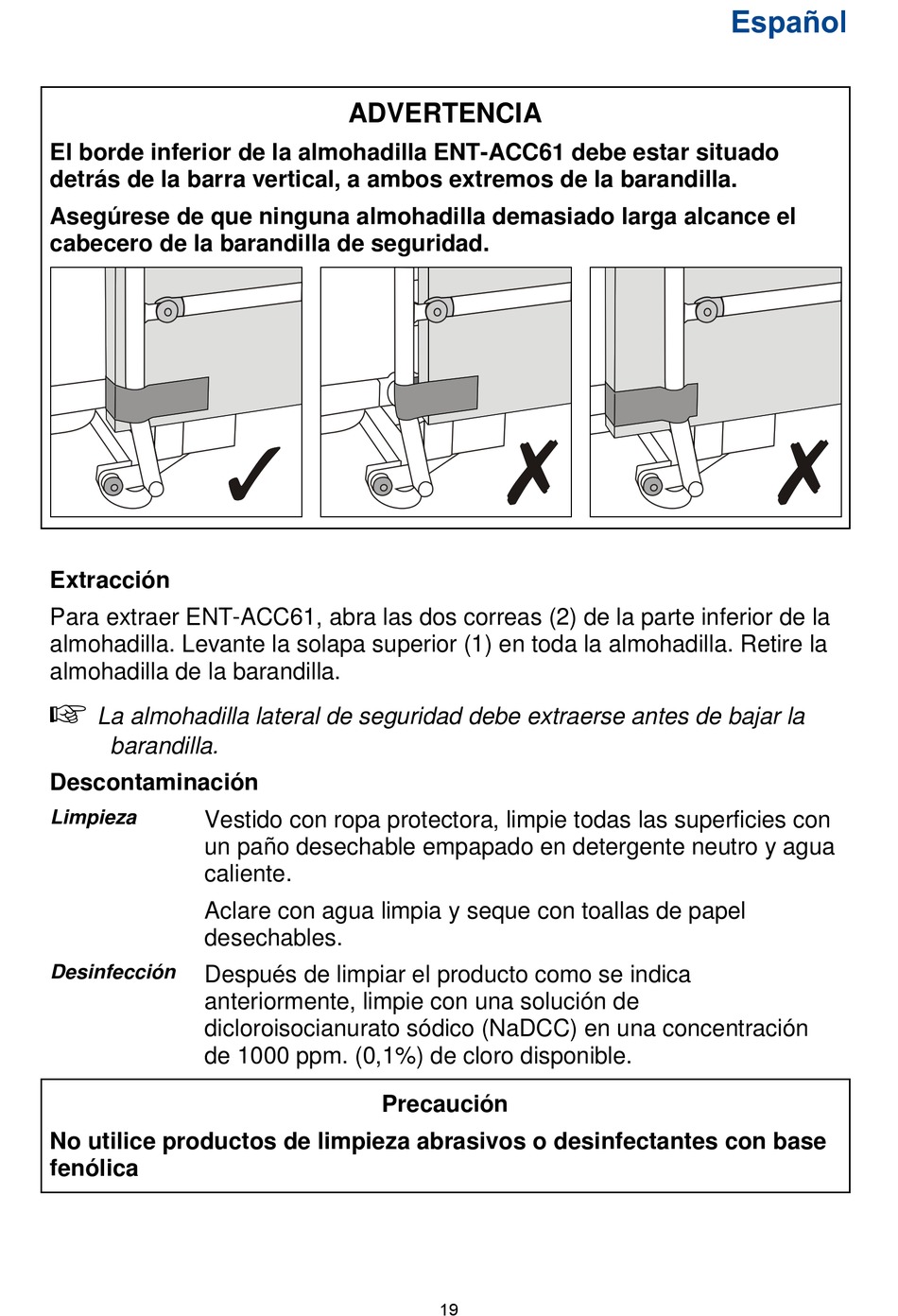 Español

ADVERTENCIA

El borde inferior de la almohadilla ENT-ACC61 debe estar situado detrás de la barra vertical, a ambos extremos de la barandilla.

Asegúrese de que ninguna almohadilla demasiado larga alcance el cabecero de la barandilla de seguridad.

✓

✗

✗

Extracción

Para extraer ENT-ACC61, abra las dos correas (2) de la parte inferior de la almohadilla. Levante la solapa superior (1) en toda la almohadilla. Retire la almohadilla de la barandilla.

☞ La almohadilla lateral de seguridad debe extraerse antes de bajar la barandilla.

Descontaminación

Limpieza

Vestido con ropa protectora, limpie todas las superficies con un paño desechable empapado en detergente neutro y agua caliente.

Aclare con agua limpia y seque con toallas de papel desechables.

Desinfección

Después de limpiar el producto como se indica anteriormente, limpie con una solución de dicloroisocianurato sódico (NaDCC) en una concentración de 1000 ppm. (0,1%) de cloro disponible.

Precaución

No utilice productos de limpieza abrasivos o desinfectantes con base fenólica

19